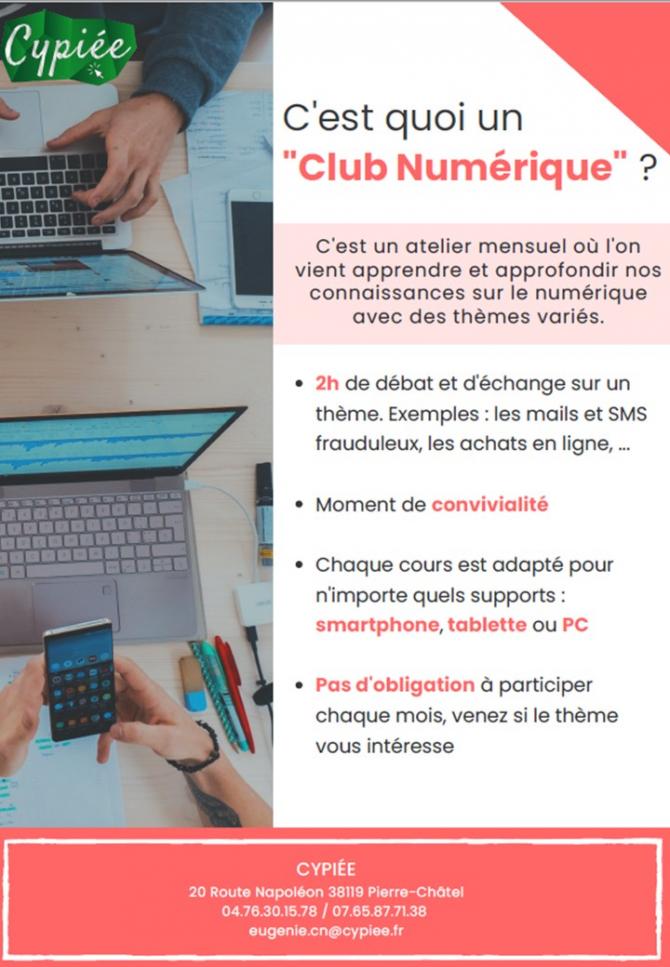 Cypiée

C'est quoi un "Club Numérique" ?

C'est un atelier mensuel où l'on vient apprendre et approfondir nos connaissances sur le numérique avec des thèmes variés.

• 2h de débat et d'échange sur un thème. Exemples : les mails et SMS frauduleux, les achats en ligne, ...

• Moment de convivialité

• Chaque cours est adapté pour n'importe quels supports : smartphone, tablette ou PC

• Pas d'obligation à participer chaque mois, venez si le thème vous intéresse

CYPIÉE
20 Route Napoléon 38119 Pierre-Châtel
04.76.30.15.78 / 07.65.87.71.38
eugenie.cn@cypiee.fr